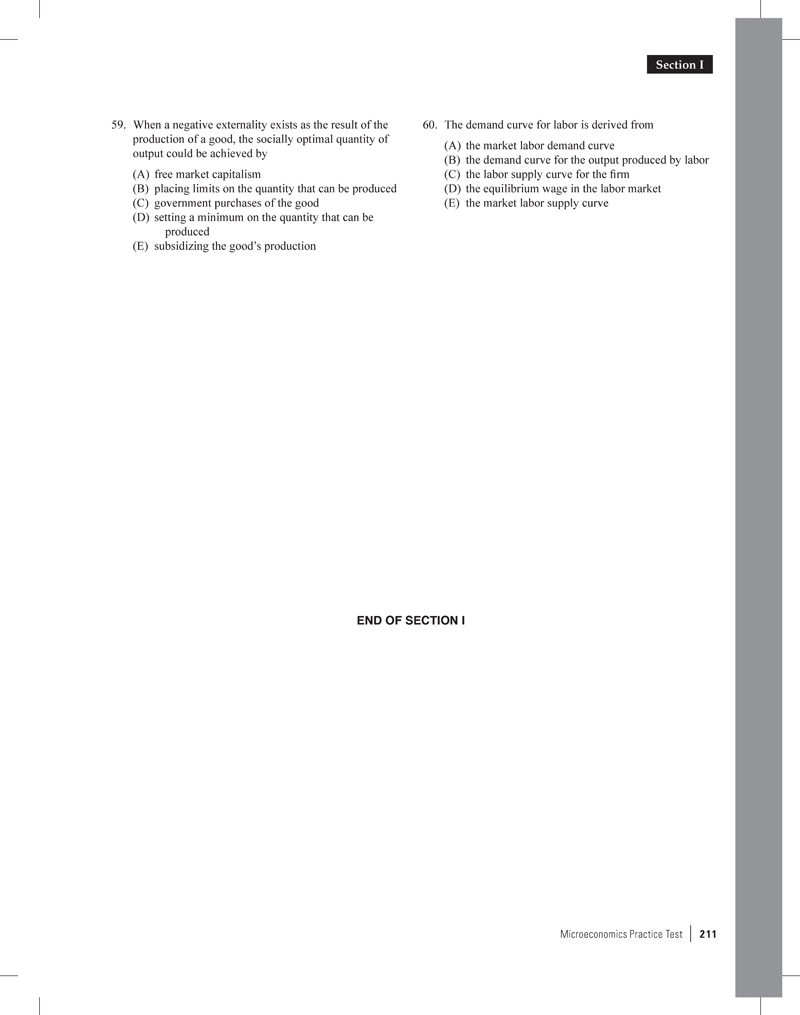 Section I

59. When a negative externality exists as the result of the production of a good, the socially optimal quantity of output could be achieved by

(A) free market capitalism
(B) placing limits on the quantity that can be produced
(C) government purchases of the good
(D) setting a minimum on the quantity that can be produced
(E) subsidizing the good's production

60. The demand curve for labor is derived from

(A) the market labor demand curve
(B) the demand curve for the output produced by labor
(C) the labor supply curve for the firm
(D) the equilibrium wage in the labor market
(E) the market labor supply curve

END OF SECTION I

Microeconomics Practice Test | 211